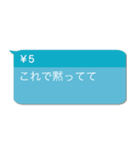 ¥5

これで黙ってて